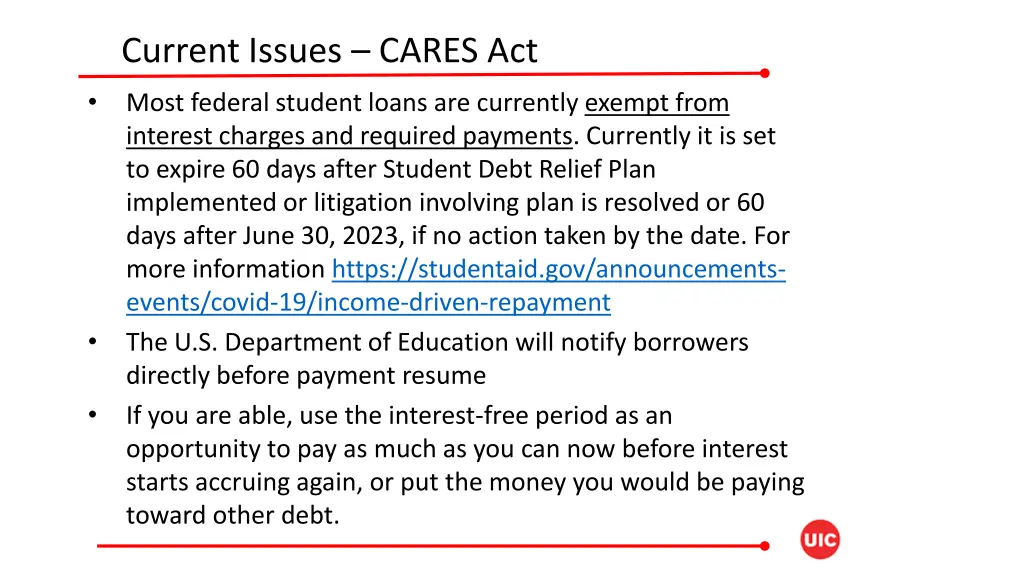 Current Issues – CARES Act

• Most federal student loans are currently exempt from interest charges and required payments. Currently it is set to expire 60 days after Student Debt Relief Plan implemented or litigation involving plan is resolved or 60 days after June 30, 2023, if no action taken by the date. For more information https://studentaid.gov/announcements-events/covid-19/income-driven-repayment

• The U.S. Department of Education will notify borrowers directly before payment resume

• If you are able, use the interest-free period as an opportunity to pay as much as you can now before interest starts accruing again, or put the money you would be paying toward other debt.

UIC